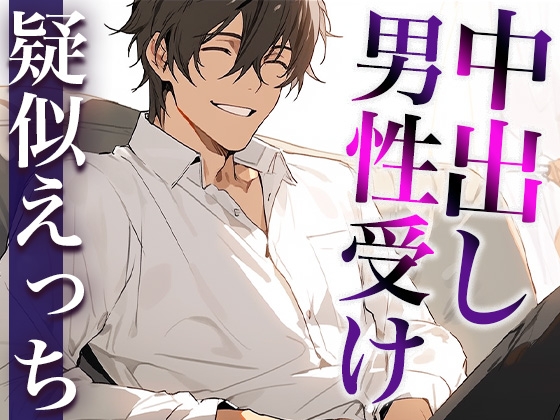 中出し

男性受け

疑似えっち